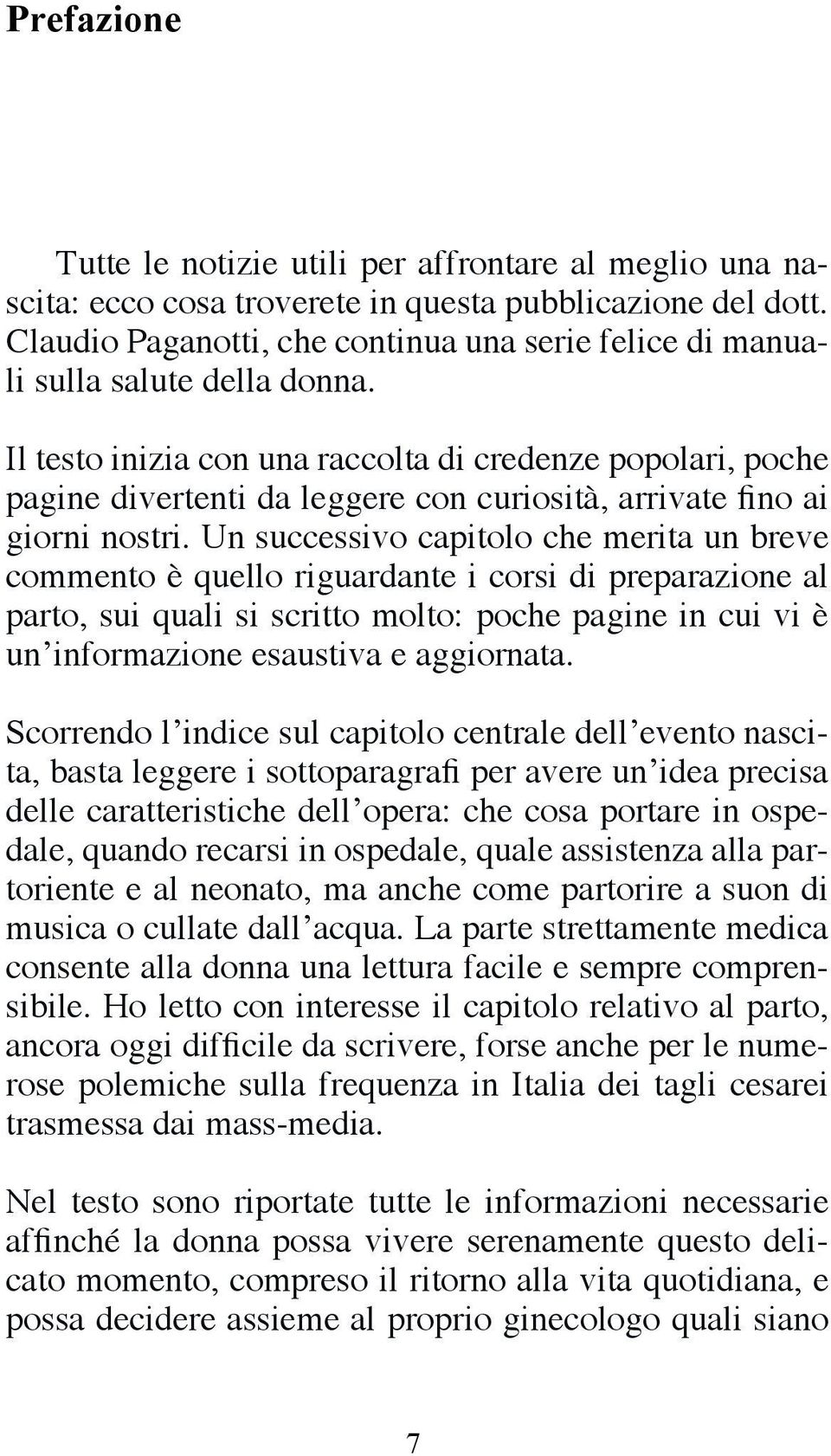 Prefazione

Tutte le notizie utili per affrontare al meglio una nascita: ecco cosa troverete in questa pubblicazione del dott. Claudio Paganotti, che continua una serie felice di manuali sulla salute della donna.

Il testo inizia con una raccolta di credenze popolari, poche pagine divertenti da leggere con curiosità, arrivate fino ai giorni nostri. Un successivo capitolo che merita un breve commento è quello riguardante i corsi di preparazione al parto, sui quali si scritto molto: poche pagine in cui vi è un'informazione esaustiva e aggiornata.

Scorrendo l'indice sul capitolo centrale dell'evento nascita, basta leggere i sottoparagrafi per avere un'idea precisa delle caratteristiche dell'opera: che cosa portare in ospedale, quando recarsi in ospedale, quale assistenza alla partoriente e al neonato, ma anche come partorire a suon di musica o cullate dall'acqua. La parte strettamente medica consente alla donna una lettura facile e sempre comprensibile. Ho letto con interesse il capitolo relativo al parto, ancora oggi difficile da scrivere, forse anche per le numerose polemiche sulla frequenza in Italia dei tagli cesarei trasmessa dai mass-media.

Nel testo sono riportate tutte le informazioni necessarie affinché la donna possa vivere serenamente questo delicato momento, compreso il ritorno alla vita quotidiana, e possa decidere assieme al proprio ginecologo quali siano

7